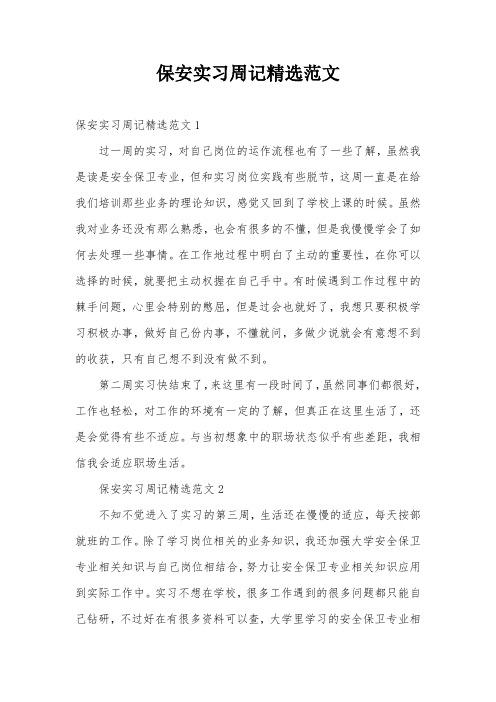 保安实习周记精选范文

保安实习周记精选范文 1

过一周的实习，对自己岗位的运作流程也有了一些了解，虽然我是读是安全保卫专业，但和实习岗位实践有些脱节，这周一直是在给我们培训那些业务的理论知识，感觉又回到了学校上课的时候。虽然我对业务还没有那么熟悉，也会有很多的不懂，但是我慢慢学会了如何去处理一些事情。在工作地过程中明白了主动的重要性，在你可以选择的时候，就要把主动权握在自己手中。有时候遇到工作过程中的棘手问题，心里会特别的憋屈，但是过会也就好了，我想只要积极学习积极办事，做好自己份内事，不懂就问，多做少说就会有意想不到的收获，只有自己想不到没有做不到。

第二周实习快结束了，来这里有一段时间了，虽然同事们都很好，工作也轻松，对工作的环境有一定的了解，但真正在这里生活了，还是会觉得有些不适应。与当初想象中的职场状态似乎有些差距，我相信我会适应职场生活。

保安实习周记精选范文 2

不知不觉进入了实习的第三周，生活还在慢慢的适应，每天按部就班的工作。除了学习岗位相关的业务知识，我还加强大学安全保卫专业相关知识与自己岗位相结合，努力让安全保卫专业相关知识应用到实际工作中。实习不想在学校，很多工作遇到的很多问题都只能自己钻研，不过好在有很多资料可以查，大学里学习的安全保卫专业相